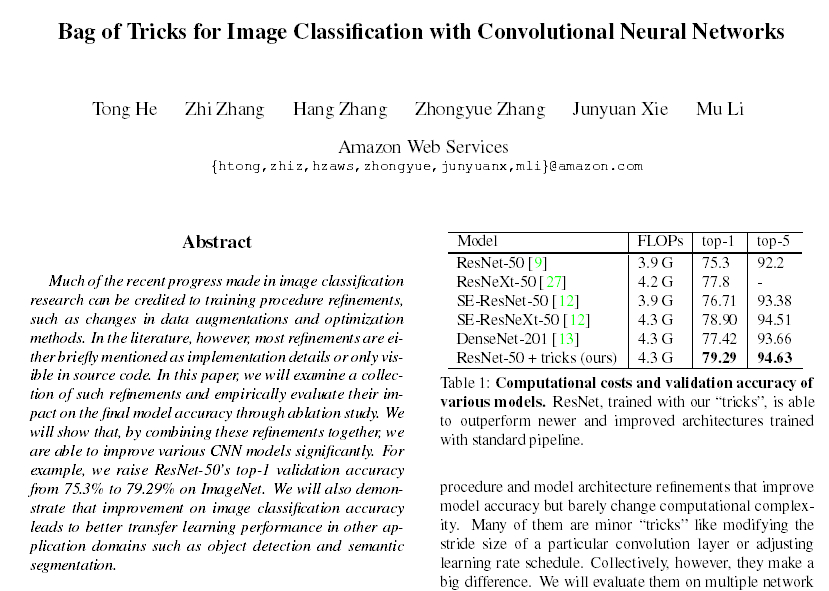 Bag of Tricks for Image Classification with Convolutional Neural Networks

Tong He Zhi Zhang Hang Zhang Zhongyue Zhang Junyuan Xie Mu Li

Amazon Web Services
{htong,zhiz,hzaws,zhongyue,junyuanx,mli}@amazon.com

Abstract

Much of the recent progress made in image classification research can be credited to training procedure refinements, such as changes in data augmentations and optimization methods. In the literature, however, most refinements are either briefly mentioned as implementation details or only visible in source code. In this paper, we will examine a collection of such refinements and empirically evaluate their impact on the final model accuracy through ablation study. We will show that, by combining these refinements together, we are able to improve various CNN models significantly. For example, we raise ResNet-50's top-1 validation accuracy from 75.3% to 79.29% on ImageNet. We will also demonstrate that improvement on image classification accuracy leads to better transfer learning performance in other application domains such as object detection and semantic segmentation.

| Model | FLOPs | top-1 | top-5 |
|---|---|---|---|
| ResNet-50 [9] | 3.9 G | 75.3 | 92.2 |
| ResNeXt-50 [27] | 4.2 G | 77.8 | - |
| SE-ResNet-50 [12] | 3.9 G | 76.71 | 93.38 |
| SE-ResNeXt-50 [12] | 4.3 G | 78.90 | 94.51 |
| DenseNet-201 [13] | 4.3 G | 77.42 | 93.66 |
| ResNet-50 + tricks (ours) | 4.3 G | 79.29 | 94.63 |

Table 1: Computational costs and validation accuracy of various models. ResNet, trained with our "tricks", is able to outperform newer and improved architectures trained with standard pipeline.

procedure and model architecture refinements that improve model accuracy but barely change computational complexity. Many of them are minor "tricks" like modifying the stride size of a particular convolution layer or adjusting learning rate schedule. Collectively, however, they make a big difference. We will evaluate them on multiple network